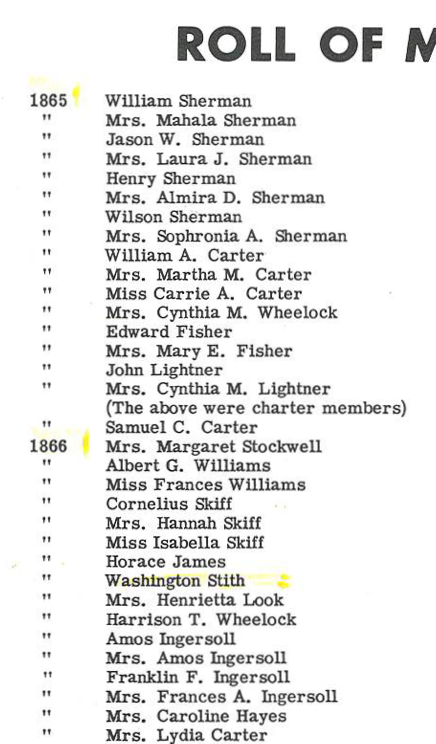 ROLL OF M

1865 William Sherman
" Mrs. Mahala Sherman
" Jason W. Sherman
" Mrs. Laura J. Sherman
" Henry Sherman
" Mrs. Almira D. Sherman
" Wilson Sherman
" Mrs. Sophronia A. Sherman
" William A. Carter
" Mrs. Martha M. Carter
" Miss Carrie A. Carter
" Mrs. Cynthia M. Wheelock
" Edward Fisher
" Mrs. Mary E. Fisher
" John Lightner
" Mrs. Cynthia M. Lightner
(The above were charter members)
" Samuel C. Carter
1866 Mrs. Margaret Stockwell
" Albert G. Williams
" Miss Frances Williams
" Cornelius Skiff
" Mrs. Hannah Skiff
" Miss Isabella Skiff
" Horace James
" Washington Stith
" Mrs. Henrietta Look
" Harrison T. Wheelock
" Amos Ingersoll
" Mrs. Amos Ingersoll
" Franklin F. Ingersoll
" Mrs. Frances A. Ingersoll
" Mrs. Caroline Hayes
" Mrs. Lydia Carter